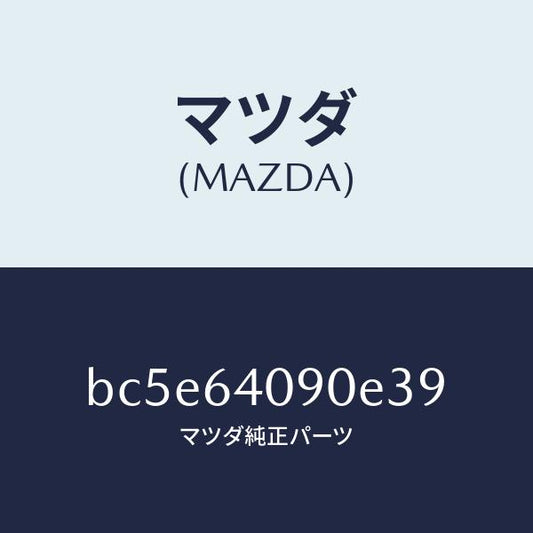 マツダ
(MAZDA)

bc5e64090e39
マツダ純正パーツ